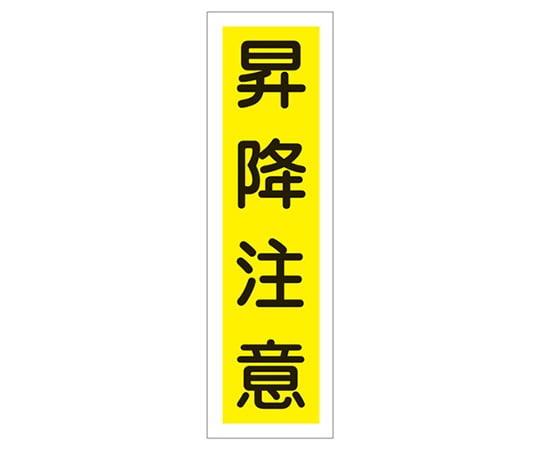 昇降注意